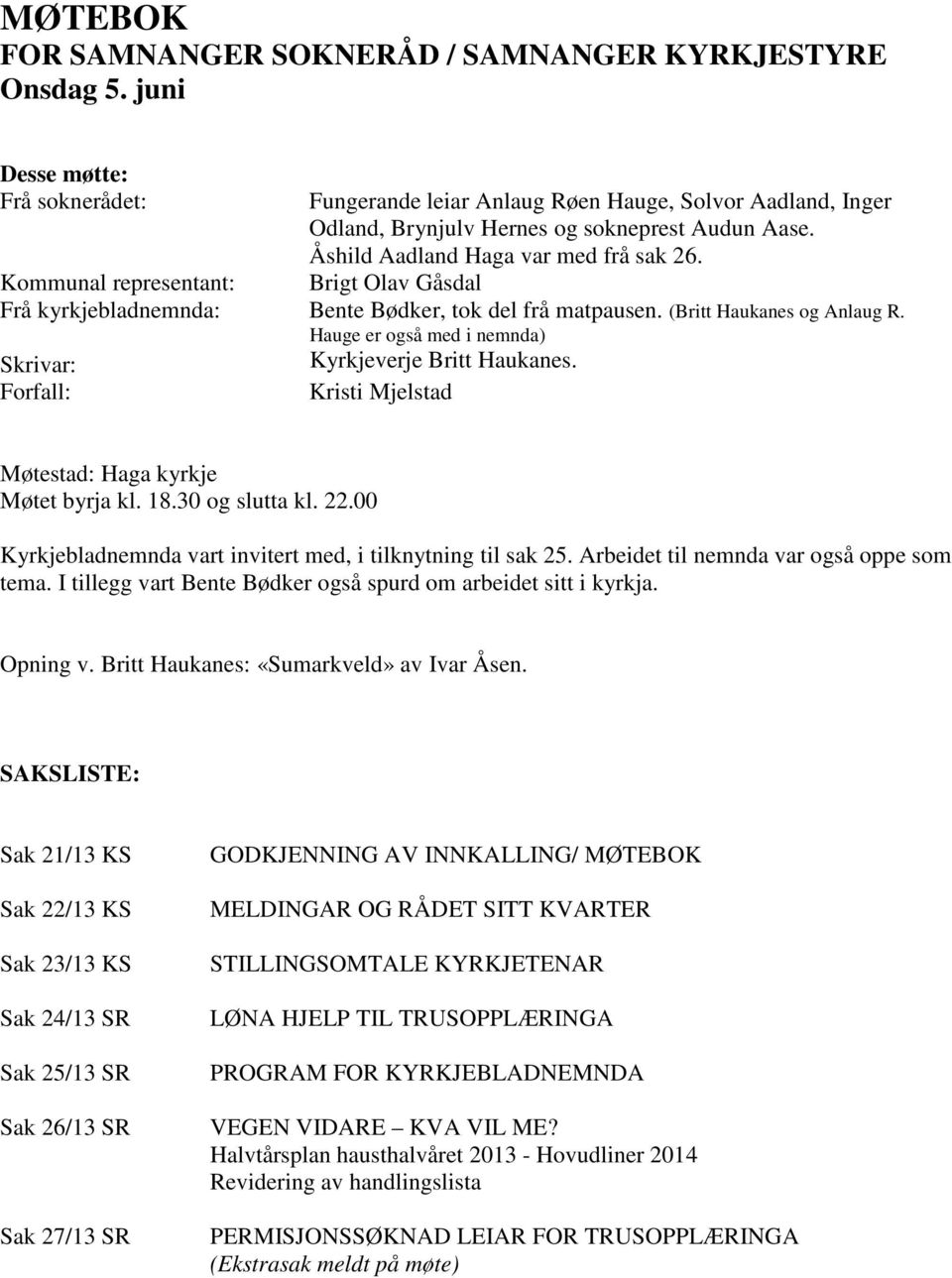 MØTEBOK
FOR SAMNANGER SOKNERÅD / SAMNANGER KYRKJESTYRE
Onsdag 5. juni

Desse møtte:

| | |
|---|---|
| Frå soknerådet: | Fungerande leiar Anlaug Røen Hauge, Solvor Aadland, Inger Odland, Brynjulv Hernes og sokneprest Audun Aase. Åshild Aadland Haga var med frå sak 26. |
| Kommunal representant: | Brigt Olav Gåsdal |
| Frå kyrkjebladnemnda: | Bente Bødker, tok del frå matpausen. (Britt Haukanes og Anlaug R. Hauge er også med i nemnda) |
| Skrivar: | Kyrkjeverje Britt Haukanes. |
| Forfall: | Kristi Mjelstad |

Møtestad: Haga kyrkje
Møtet byrja kl. 18.30 og slutta kl. 22.00

Kyrkjebladnemnda vart invitert med, i tilknytning til sak 25. Arbeidet til nemnda var også oppe som tema. I tillegg vart Bente Bødker også spurd om arbeidet sitt i kyrkja.

Opning v. Britt Haukanes: «Sumarkveld» av Ivar Åsen.

SAKSLISTE:

| | |
|---|---|
| Sak 21/13 KS | GODKJENNING AV INNKALLING/ MØTEBOK |
| Sak 22/13 KS | MELDINGAR OG RÅDET SITT KVARTER |
| Sak 23/13 KS | STILLINGSOMTALE KYRKJETENAR |
| Sak 24/13 SR | LØNA HJELP TIL TRUSOPPLÆRINGA |
| Sak 25/13 SR | PROGRAM FOR KYRKJEBLADNEMNDA |
| Sak 26/13 SR | VEGEN VIDARE – KVA VIL ME? Halvtårsplan hausthalvåret 2013 - Hovudliner 2014 Revidering av handlingslista |
| Sak 27/13 SR | PERMISJONSSØKNAD LEIAR FOR TRUSOPPLÆRINGA (Ekstrasak meldt på møte) |